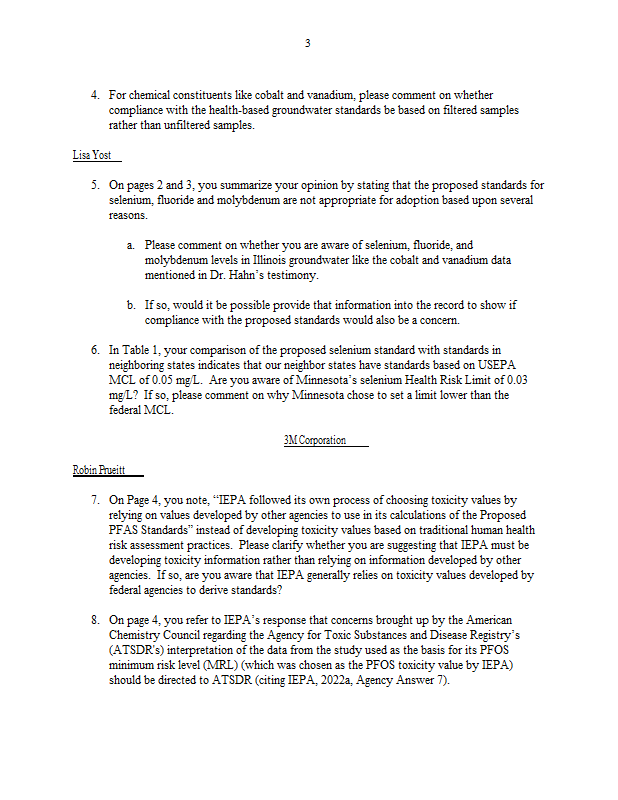 3

4. For chemical constituents like cobalt and vanadium, please comment on whether compliance with the health-based groundwater standards be based on filtered samples rather than unfiltered samples.

Lisa Yost

5. On pages 2 and 3, you summarize your opinion by stating that the proposed standards for selenium, fluoride and molybdenum are not appropriate for adoption based upon several reasons.

a. Please comment on whether you are aware of selenium, fluoride, and molybdenum levels in Illinois groundwater like the cobalt and vanadium data mentioned in Dr. Hahn's testimony.

b. If so, would it be possible provide that information into the record to show if compliance with the proposed standards would also be a concern.

6. In Table 1, your comparison of the proposed selenium standard with standards in neighboring states indicates that our neighbor states have standards based on USEPA MCL of 0.05 mg/L. Are you aware of Minnesota's selenium Health Risk Limit of 0.03 mg/L? If so, please comment on why Minnesota chose to set a limit lower than the federal MCL.

3M Corporation

Robin Prueitt

7. On Page 4, you note, "IEPA followed its own process of choosing toxicity values by relying on values developed by other agencies to use in its calculations of the Proposed PFAS Standards" instead of developing toxicity values based on traditional human health risk assessment practices. Please clarify whether you are suggesting that IEPA must be developing toxicity information rather than relying on information developed by other agencies. If so, are you aware that IEPA generally relies on toxicity values developed by federal agencies to derive standards?

8. On page 4, you refer to IEPA's response that concerns brought up by the American Chemistry Council regarding the Agency for Toxic Substances and Disease Registry's (ATSDR's) interpretation of the data from the study used as the basis for its PFOS minimum risk level (MRL) (which was chosen as the PFOS toxicity value by IEPA) should be directed to ATSDR (citing IEPA, 2022a, Agency Answer 7).